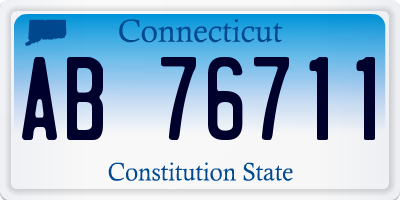 Connecticut

AB 76711

Constitution State